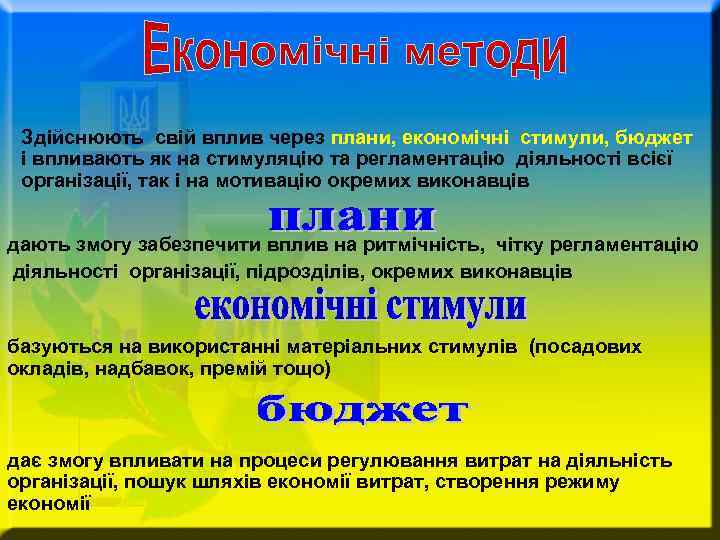 Економічні методи

Здійснюють свій вплив через плани, економічні стимули, бюджет і впливають як на стимуляцію та регламентацію діяльності всієї організації, так і на мотивацію окремих виконавців

плани

дають змогу забезпечити вплив на ритмічність, чітку регламентацію діяльності організації, підрозділів, окремих виконавців

економічні стимули

базуються на використанні матеріальних стимулів (посадових окладів, надбавок, премій тощо)

бюджет

дає змогу впливати на процеси регулювання витрат на діяльність організації, пошук шляхів економії витрат, створення режиму економії